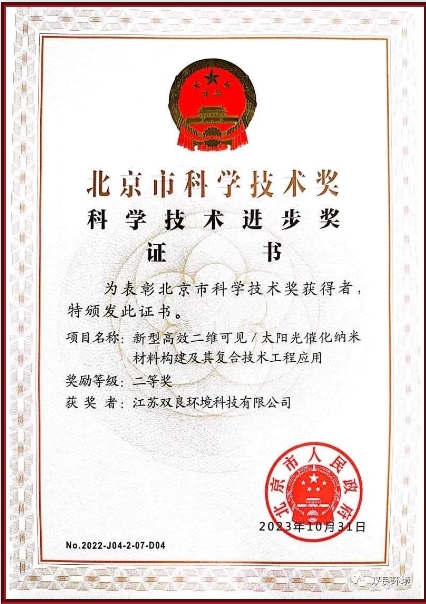 北京市科学技术奖
科学技术进步奖
证书

为表彰北京市科学技术奖获得者，特颁发此证书。

项目名称：新型高效二维可见/太阳光催化纳米材料构建及其复合技术工程应用
奖励等级：二等奖
获奖者：江苏双良环境科技有限公司

北京市人民政府

2023年10月31日

No.2022-J04-2-07-D04

双良环境